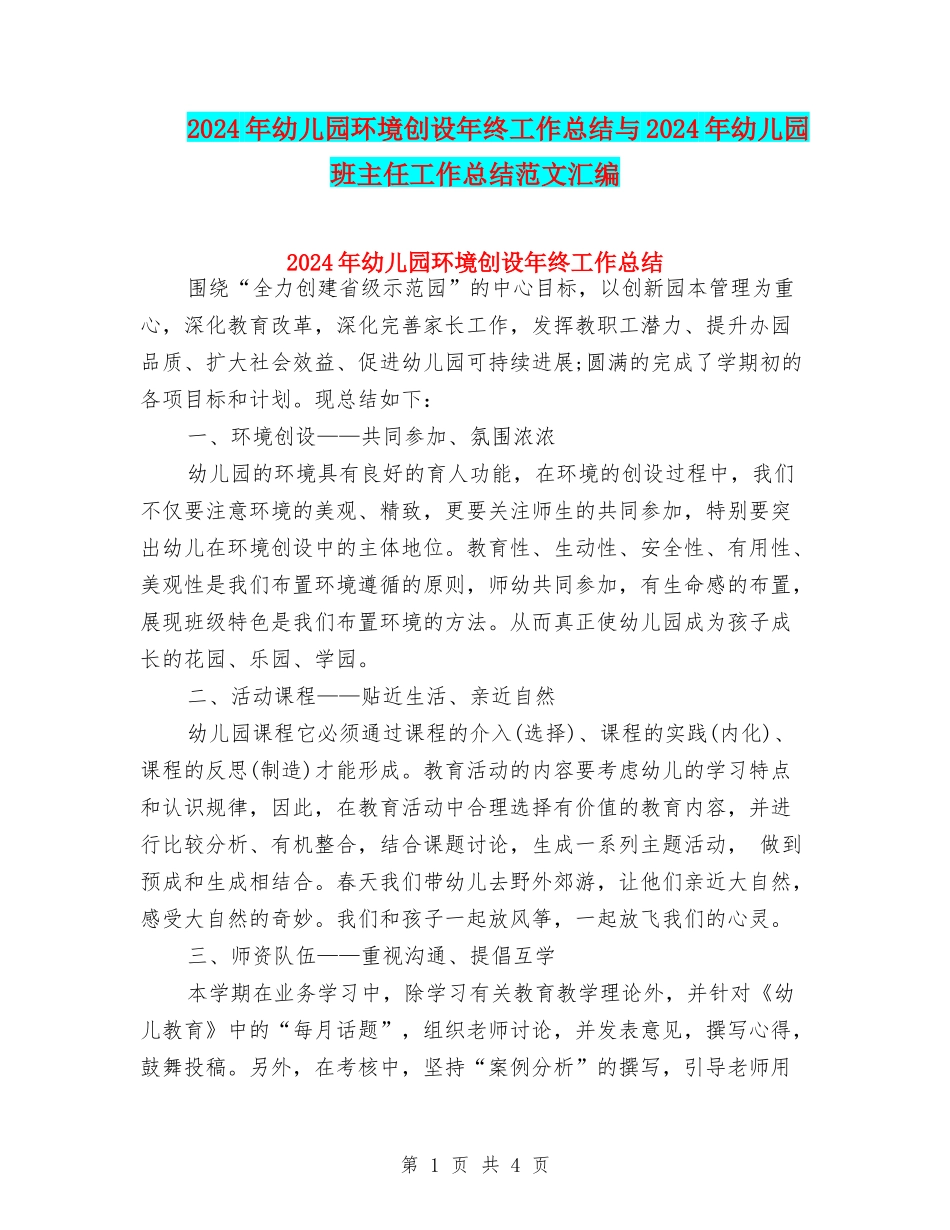 2024年幼儿园环境创设年终工作总结与2024年幼儿园班主任工作总结范文汇编

2024年幼儿园环境创设年终工作总结

围绕“全力创建省级示范园”的中心目标，以创新园本管理为重心，深化教育改革，深化完善家长工作，发挥教职工潜力、提升办园品质、扩大社会效益、促进幼儿园可持续进展;圆满的完成了学期初的各项目标和计划。现总结如下：

一、环境创设——共同参加、氛围浓浓

幼儿园的环境具有良好的育人功能，在环境的创设过程中，我们不仅要注意环境的美观、精致，更要关注师生的共同参加，特别要突出幼儿在环境创设中的主体地位。教育性、生动性、安全性、有用性、美观性是我们布置环境遵循的原则，师幼共同参加，有生命感的布置，展现班级特色是我们布置环境的方法。从而真正使幼儿园成为孩子成长的花园、乐园、学园。

二、活动课程——贴近生活、亲近自然

幼儿园课程它必须通过课程的介入(选择)、课程的实践(内化)、课程的反思(制造)才能形成。教育活动的内容要考虑幼儿的学习特点和认识规律，因此，在教育活动中合理选择有价值的教育内容，并进行比较分析、有机整合，结合课题讨论，生成一系列主题活动， 做到预成和生成相结合。春天我们带幼儿去野外郊游，让他们亲近大自然，感受大自然的奇妙。我们和孩子一起放风筝，一起放飞我们的心灵。

三、师资队伍——重视沟通、提倡互学

本学期在业务学习中，除学习有关教育教学理论外，并针对《幼儿教育》中的“每月话题”，组织老师讨论，并发表意见，撰写心得，鼓舞投稿。另外，在考核中，坚持“案例分析”的撰写，引导老师用

第 1 页 共 4 页